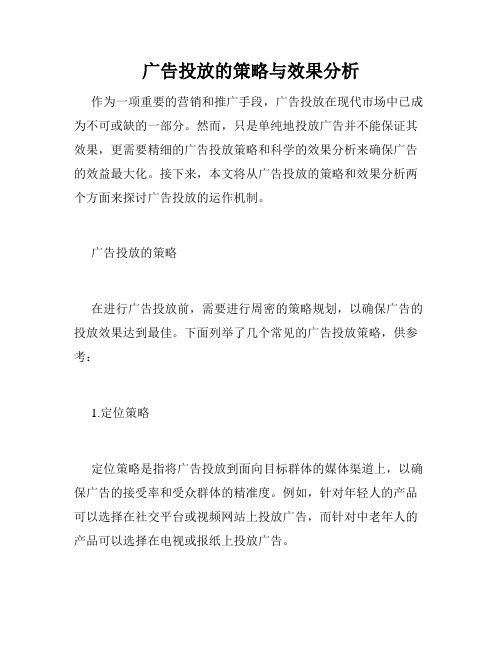 广告投放的策略与效果分析

作为一项重要的营销和推广手段，广告投放在现代市场中已成为不可或缺的一部分。然而，只是单纯地投放广告并不能保证其效果，更需要精细的广告投放策略和科学的效果分析来确保广告的效益最大化。接下来，本文将从广告投放的策略和效果分析两个方面来探讨广告投放的运作机制。

广告投放的策略

在进行广告投放前，需要进行周密的策略规划，以确保广告的投放效果达到最佳。下面列举了几个常见的广告投放策略，供参考：

1.定位策略

定位策略是指将广告投放到面向目标群体的媒体渠道上，以确保广告的接受率和受众群体的精准度。例如，针对年轻人的产品可以选择在社交平台或视频网站上投放广告，而针对中老年人的产品可以选择在电视或报纸上投放广告。